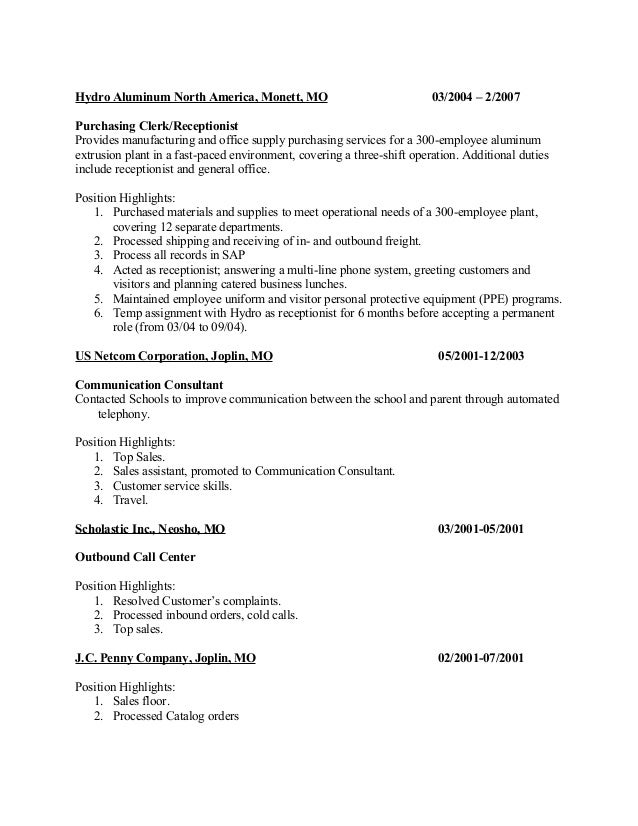 Hydro Aluminum North America, Monett, MO 03/2004 – 2/2007

Purchasing Clerk/Receptionist
Provides manufacturing and office supply purchasing services for a 300-employee aluminum extrusion plant in a fast-paced environment, covering a three-shift operation. Additional duties include receptionist and general office.

Position Highlights:
1. Purchased materials and supplies to meet operational needs of a 300-employee plant, covering 12 separate departments.
2. Processed shipping and receiving of in- and outbound freight.
3. Process all records in SAP
4. Acted as receptionist; answering a multi-line phone system, greeting customers and visitors and planning catered business lunches.
5. Maintained employee uniform and visitor personal protective equipment (PPE) programs.
6. Temp assignment with Hydro as receptionist for 6 months before accepting a permanent role (from 03/04 to 09/04).

US Netcom Corporation, Joplin, MO 05/2001-12/2003

Communication Consultant
Contacted Schools to improve communication between the school and parent through automated telephony.

Position Highlights:
1. Top Sales.
2. Sales assistant, promoted to Communication Consultant.
3. Customer service skills.
4. Travel.

Scholastic Inc., Neosho, MO 03/2001-05/2001

Outbound Call Center

Position Highlights:
1. Resolved Customer's complaints.
2. Processed inbound orders, cold calls.
3. Top sales.

J.C. Penny Company, Joplin, MO 02/2001-07/2001

Position Highlights:
1. Sales floor.
2. Processed Catalog orders